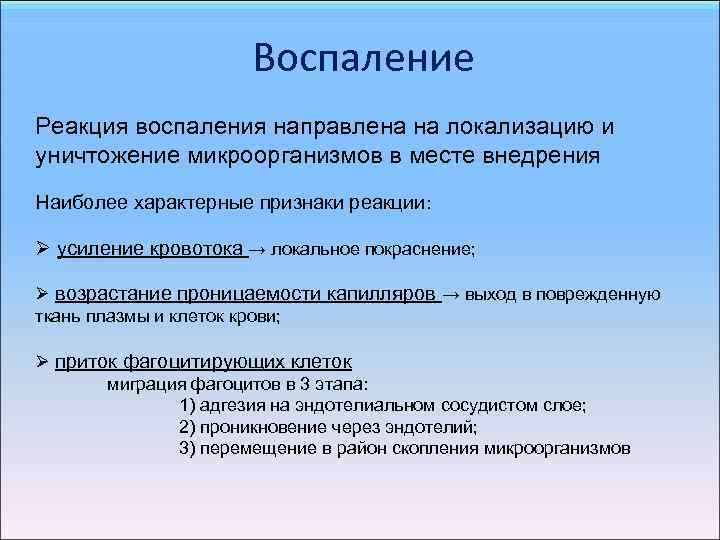 Воспаление

Реакция воспаления направлена на локализацию и уничтожение микроорганизмов в месте внедрения

Наиболее характерные признаки реакции:

➢ усиление кровотока → локальное покраснение;

➢ возрастание проницаемости капилляров → выход в поврежденную ткань плазмы и клеток крови;

➢ приток фагоцитирующих клеток
миграция фагоцитов в 3 этапа:
1) адгезия на эндотелиальном сосудистом слое;
2) проникновение через эндотелий;
3) перемещение в район скопления микроорганизмов